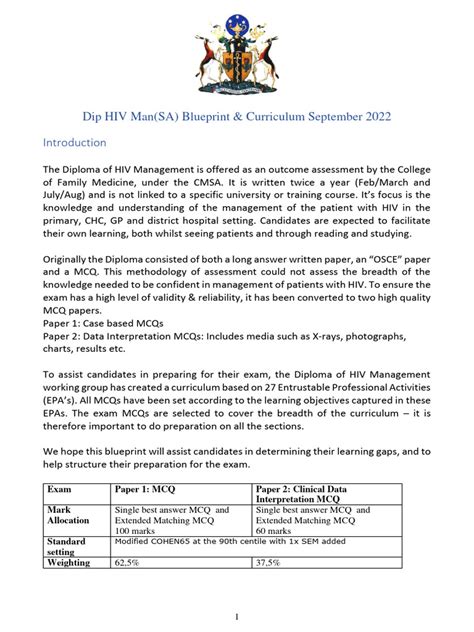 Dip HIV Man(SA) Blueprint & Curriculum September 2022

Introduction

The Diploma of HIV Management is offered as an outcome assessment by the College of Family Medicine, under the CMSA. It is written twice a year (Feb/March and July/Aug) and is not linked to a specific university or training course. It's focus is the knowledge and understanding of the management of the patient with HIV in the primary, CHC, GP and district hospital setting. Candidates are expected to facilitate their own learning, both whilst seeing patients and through reading and studying.

Originally the Diploma consisted of both a long answer written paper, an "OSCE" paper and a MCQ. This methodology of assessment could not assess the breadth of the knowledge needed to be confident in management of patients with HIV. To ensure the exam has a high level of validity & reliability, it has been converted to two high quality MCQ papers.
Paper 1: Case based MCQs
Paper 2: Data Interpretation MCQs: Includes media such as X-rays, photographs, charts, results etc.

To assist candidates in preparing for their exam, the Diploma of HIV Management working group has created a curriculum based on 27 Entrustable Professional Activities (EPA's). All MCQs have been set according to the learning objectives captured in these EPAs. The exam MCQs are selected to cover the breadth of the curriculum – it is therefore important to do preparation on all the sections.

We hope this blueprint will assist candidates in determining their learning gaps, and to help structure their preparation for the exam.

| Exam | Paper 1: MCQ | Paper 2: Clinical Data Interpretation MCQ |
|---|---|---|
| Mark Allocation | Single best answer MCQ and Extended Matching MCQ 100 marks | Single best answer MCQ and Extended Matching MCQ 60 marks |
| Standard setting | Modified COHEN65 at the 90th centile with 1x SEM added | |
| Weighting | 62,5% | 37,5% |

1